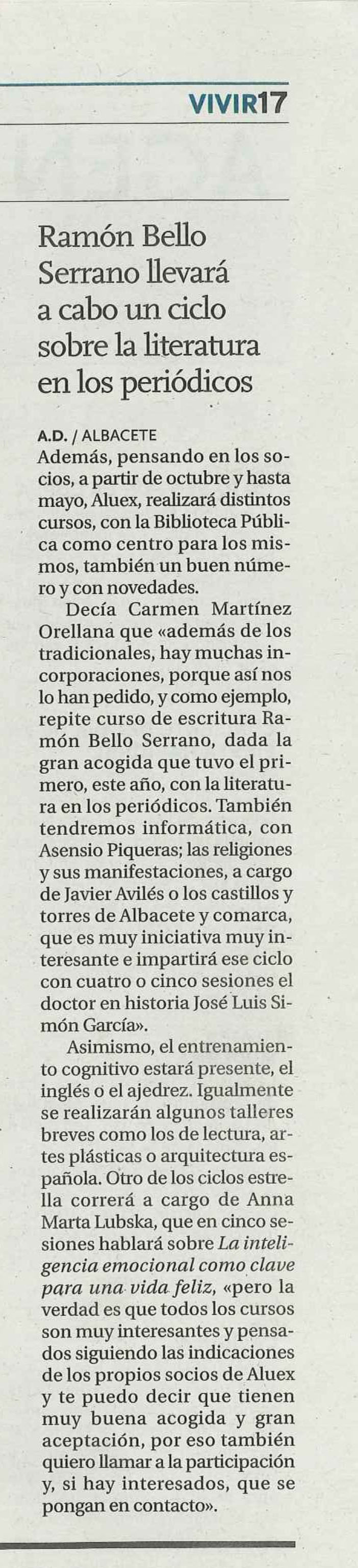 VIVIR17

Ramón Bello Serrano llevará a cabo un ciclo sobre la literatura en los periódicos

A.D. / ALBACETE
Además, pensando en los socios, a partir de octubre y hasta mayo, Aluex, realizará distintos cursos, con la Biblioteca Pública como centro para los mismos, también un buen número y con novedades.

Decía Carmen Martínez Orellana que «además de los tradicionales, hay muchas incorporaciones, porque así nos lo han pedido, y como ejemplo, repite curso de escritura Ramón Bello Serrano, dada la gran acogida que tuvo el primero, este año, con la literatura en los periódicos. También tendremos informática, con Asensio Piqueras; las religiones y sus manifestaciones, a cargo de Javier Avilés o los castillos y torres de Albacete y comarca, que es muy iniciativa muy interesante e impartirá ese ciclo con cuatro o cinco sesiones el doctor en historia José Luis Simón García».

Asimismo, el entrenamiento cognitivo estará presente, el inglés o el ajedrez. Igualmente se realizarán algunos talleres breves como los de lectura, artes plásticas o arquitectura española. Otro de los ciclos estrella correrá a cargo de Anna Marta Lubska, que en cinco sesiones hablará sobre La inteligencia emocional como clave para una vida feliz, «pero la verdad es que todos los cursos son muy interesantes y pensados siguiendo las indicaciones de los propios socios de Aluex y te puedo decir que tienen muy buena acogida y gran aceptación, por eso también quiero llamar a la participación y, si hay interesados, que se pongan en contacto».